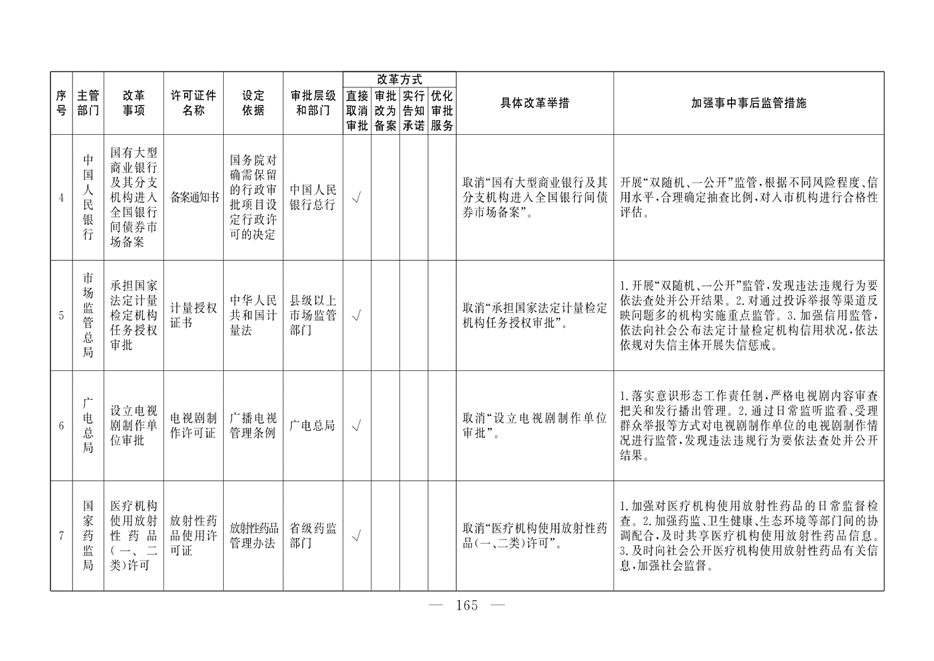 | 序号 | 主管部门 | 改革事项 | 许可证件名称 | 设定依据 | 审批层级和部门 | 改革方式 直接取消审批 | 改革方式 审批改为备案 | 改革方式 实行告知承诺 | 改革方式 优化审批服务 | 具体改革举措 | 加强事中事后监管措施 |
|---|---|---|---|---|---|---|---|---|---|---|---|
| 4 | 中国人民银行 | 国有大型商业银行及其分支机构进入全国银行间债券市场备案 | 备案通知书 | 国务院对确需保留的行政审批项目设定行政许可的决定 | 中国人民银行总行 | √ | | | | 取消“国有大型商业银行及其分支机构进入全国银行间债券市场备案”。 | 开展“双随机、一公开”监管，根据不同风险程度、信用水平，合理确定抽查比例，对入市机构进行合格性评估。 |
| 5 | 市场监管总局 | 承担国家法定计量检定机构任务授权审批 | 计量授权证书 | 中华人民共和国计量法 | 县级以上市场监管部门 | √ | | | | 取消“承担国家法定计量检定机构任务授权审批”。 | 1.开展“双随机、一公开”监管，发现违法违规行为要依法查处并公开结果。2.对通过投诉举报等渠道反映问题多的机构实施重点监管。3.加强信用监管，依法向社会公布法定计量检定机构信用状况，依法依规对失信主体开展失信惩戒。 |
| 6 | 广电总局 | 设立电视剧制作单位审批 | 电视剧制作许可证 | 广播电视管理条例 | 广电总局 | √ | | | | 取消“设立电视剧制作单位审批”。 | 1.落实意识形态工作责任制，严格电视剧内容审查把关和发行播出管理。2.通过日常监听监看、受理群众举报等方式对电视剧制作单位的电视剧制作情况进行监管，发现违法违规行为要依法查处并公开结果。 |
| 7 | 国家药监局 | 医疗机构使用放射性药品（一、二类）许可 | 放射性药品使用许可证 | 放射性药品管理办法 | 省级药监部门 | √ | | | | 取消“医疗机构使用放射性药品（一、二类）许可”。 | 1.加强对医疗机构使用放射性药品的日常监督检查。2.加强药监、卫生健康、生态环境等部门间的协调配合，及时共享医疗机构使用放射性药品信息。3.及时向社会公开医疗机构使用放射性药品有关信息，加强社会监督。 |

— 165 —